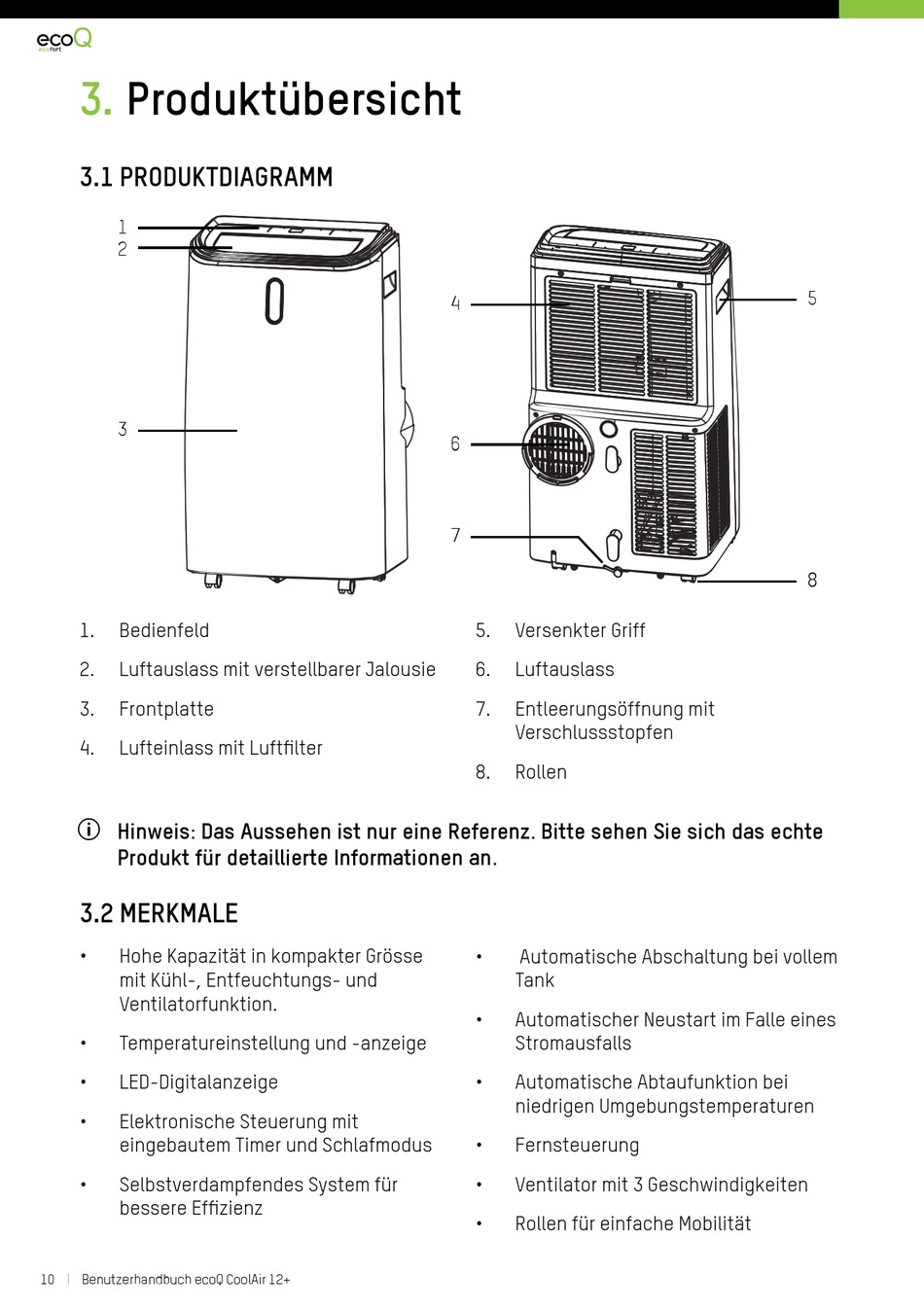 ecoQ
ecofort

3. Produktübersicht

3.1 PRODUKTDIAGRAMM

1
2
3
4
5
6
7
8

1. Bedienfeld
2. Luftauslass mit verstellbarer Jalousie
3. Frontplatte
4. Lufteinlass mit Luftfilter
5. Versenkter Griff
6. Luftauslass
7. Entleerungsöffnung mit Verschlussstopfen
8. Rollen

Hinweis: Das Aussehen ist nur eine Referenz. Bitte sehen Sie sich das echte Produkt für detaillierte Informationen an.

3.2 MERKMALE

• Hohe Kapazität in kompakter Grösse mit Kühl-, Entfeuchtungs- und Ventilatorfunktion.
• Temperatureinstellung und -anzeige
• LED-Digitalanzeige
• Elektronische Steuerung mit eingebautem Timer und Schlafmodus
• Selbstverdampfendes System für bessere Effizienz
• Automatische Abschaltung bei vollem Tank
• Automatischer Neustart im Falle eines Stromausfalls
• Automatische Abtaufunktion bei niedrigen Umgebungstemperaturen
• Fernsteuerung
• Ventilator mit 3 Geschwindigkeiten
• Rollen für einfache Mobilität

10 | Benutzerhandbuch ecoQ CoolAir 12+